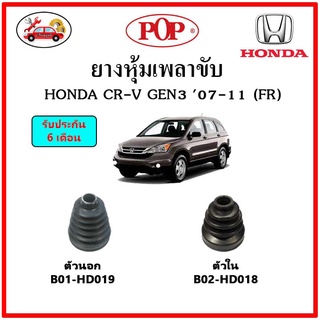 POP®

HONDA

ยางหุ้มเพลาขับ
HONDA CR-V GEN3 '07-11 (FR)

รับประกัน
6 เดือน

ตัวนอก
B01-HD019

ตัวใน
B02-HD018